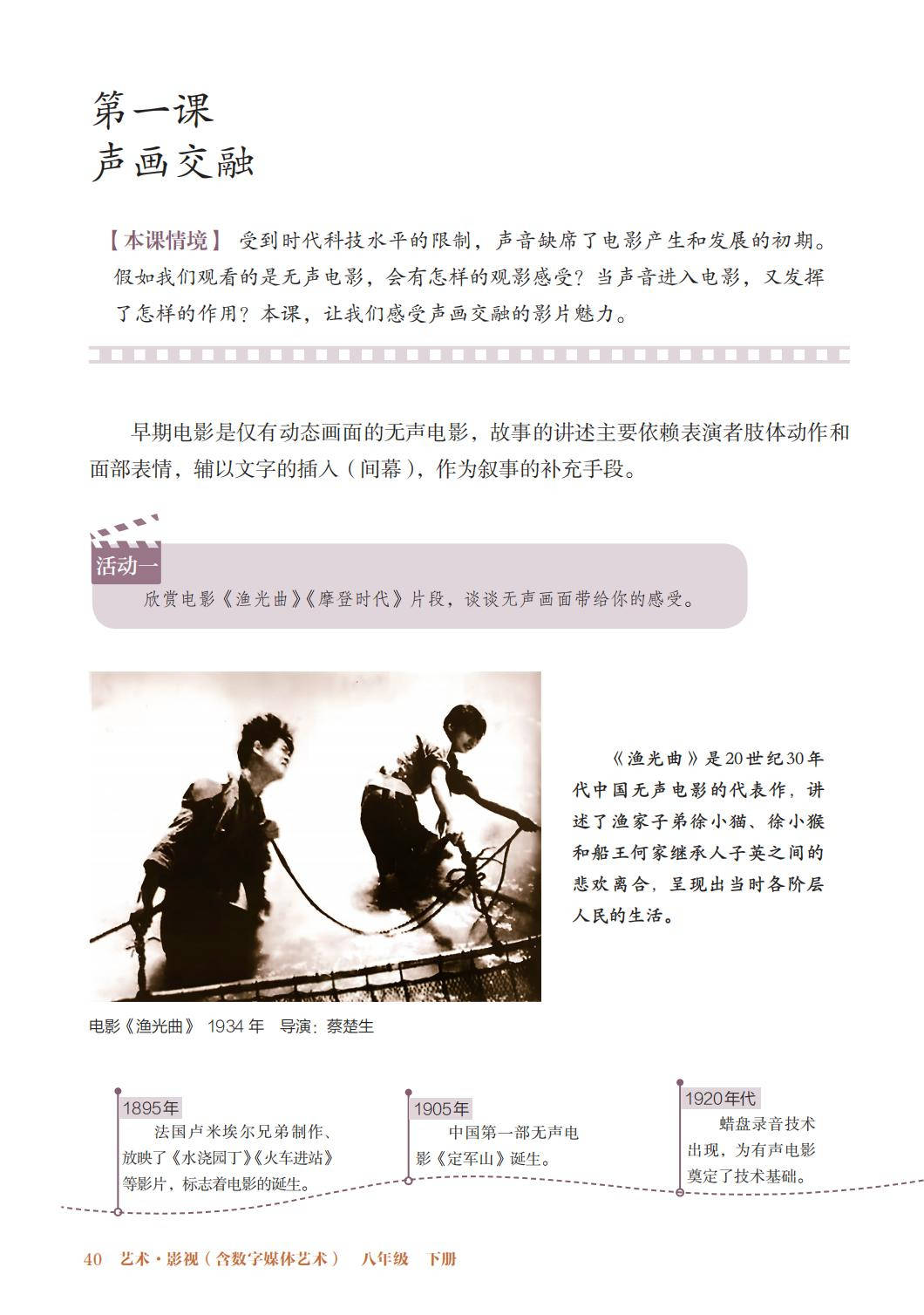 第一课
声画交融

【本课情境】 受到时代科技水平的限制，声音缺席了电影产生和发展的初期。假如我们观看的是无声电影，会有怎样的观影感受？当声音进入电影，又发挥了怎样的作用？本课，让我们感受声画交融的影片魅力。

早期电影是仅有动态画面的无声电影，故事的讲述主要依赖表演者肢体动作和面部表情，辅以文字的插入（间幕），作为叙事的补充手段。

活动一
欣赏电影《渔光曲》《摩登时代》片段，谈谈无声画面带给你的感受。

《渔光曲》是20世纪30年代中国无声电影的代表作，讲述了渔家子弟徐小猫、徐小猴和船王何家继承人子英之间的悲欢离合，呈现出当时各阶层人民的生活。

电影《渔光曲》 1934 年 导演：蔡楚生

1895年
法国卢米埃尔兄弟制作、放映了《水浇园丁》《火车进站》等影片，标志着电影的诞生。

1905年
中国第一部无声电影《定军山》诞生。

1920年代
蜡盘录音技术出现，为有声电影奠定了技术基础。

40 艺术·影视（含数字媒体艺术） 八年级 下册